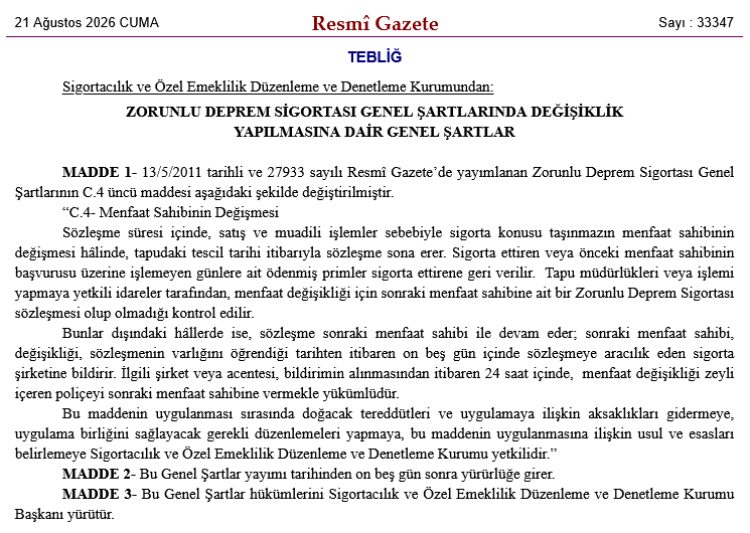 21 Ağustos 2026 CUMA

Resmî Gazete

Sayı : 33347

TEBLİĞ

Sigortacılık ve Özel Emeklilik Düzenleme ve Denetleme Kurumundan:

ZORUNLU DEPREM SİGORTASI GENEL ŞARTLARINDA DEĞİŞİKLİK YAPILMASINA DAİR GENEL ŞARTLAR

MADDE 1- 13/5/2011 tarihli ve 27933 sayılı Resmî Gazete'de yayımlanan Zorunlu Deprem Sigortası Genel Şartlarının C.4 üncü maddesi aşağıdaki şekilde değiştirilmiştir.

"C.4- Menfaat Sahibinin Değişmesi

Sözleşme süresi içinde, satış ve muadili işlemler sebebiyle sigorta konusu taşınmazın menfaat sahibinin değişmesi hâlinde, tapudaki tescil tarihi itibarıyla sözleşme sona erer. Sigorta ettiren veya önceki menfaat sahibinin başvurusu üzerine işlemeyen günlere ait ödenmiş primler sigorta ettirene geri verilir. Tapu müdürlükleri veya işlemi yapmaya yetkili idareler tarafından, menfaat değişikliği için sonraki menfaat sahibine ait bir Zorunlu Deprem Sigortası sözleşmesi olup olmadığı kontrol edilir.

Bunlar dışındaki hâllerde ise, sözleşme sonraki menfaat sahibi ile devam eder; sonraki menfaat sahibi, değişikliği, sözleşmenin varlığını öğrendiği tarihten itibaren on beş gün içinde sözleşmeye aracılık eden sigorta şirketine bildirir. İlgili şirket veya acentesi, bildirimin alınmasından itibaren 24 saat içinde, menfaat değişikliği zeyli içeren poliçeyi sonraki menfaat sahibine vermekle yükümlüdür.

Bu maddenin uygulanması sırasında doğacak tereddütleri ve uygulamaya ilişkin aksaklıkları gidermeye, uygulama birliğini sağlayacak gerekli düzenlemeleri yapmaya, bu maddenin uygulanmasına ilişkin usul ve esasları belirlemeye Sigortacılık ve Özel Emeklilik Düzenleme ve Denetleme Kurumu yetkilidir."

MADDE 2- Bu Genel Şartlar yayımı tarihinden on beş gün sonra yürürlüğe girer.

MADDE 3- Bu Genel Şartlar hükümlerini Sigortacılık ve Özel Emeklilik Düzenleme ve Denetleme Kurumu Başkanı yürütür.